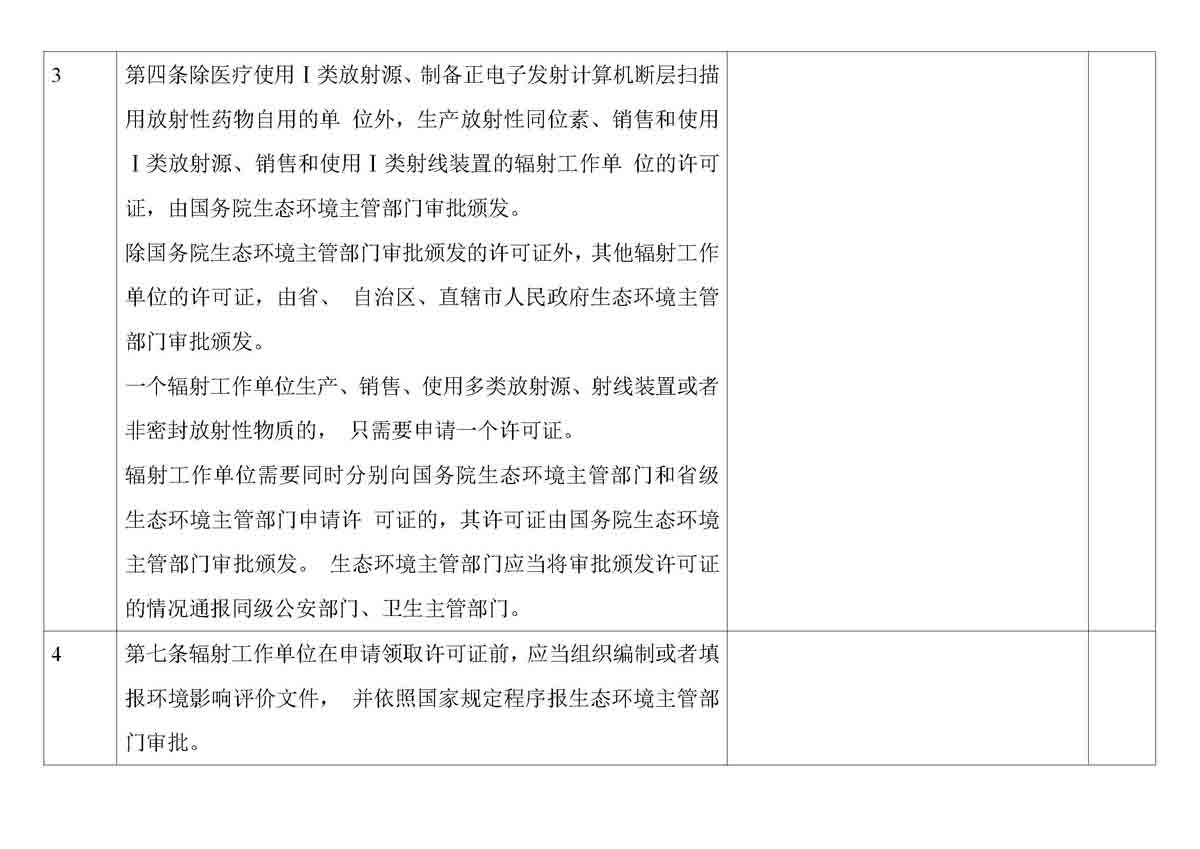 | | | | |
|---|---|---|---|
| 3 | 第四条除医疗使用Ⅰ类放射源、制备正电子发射计算机断层扫描用放射性药物自用的单 位外，生产放射性同位素、销售和使用Ⅰ类放射源、销售和使用Ⅰ类射线装置的辐射工作单 位的许可证，由国务院生态环境主管部门审批颁发。<br>除国务院生态环境主管部门审批颁发的许可证外，其他辐射工作单位的许可证，由省、 自治区、直辖市人民政府生态环境主管部门审批颁发。<br>一个辐射工作单位生产、销售、使用多类放射源、射线装置或者非密封放射性物质的， 只需要申请一个许可证。<br>辐射工作单位需要同时分别向国务院生态环境主管部门和省级生态环境主管部门申请许 可证的，其许可证由国务院生态环境主管部门审批颁发。 生态环境主管部门应当将审批颁发许可证的情况通报同级公安部门、卫生主管部门。 | | |
| 4 | 第七条辐射工作单位在申请领取许可证前，应当组织编制或者填报环境影响评价文件， 并依照国家规定程序报生态环境主管部门审批。 | | |